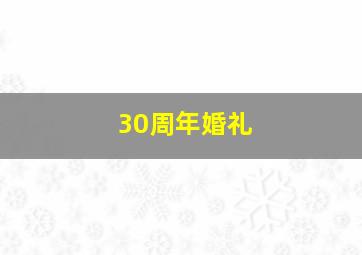 30周年婚礼